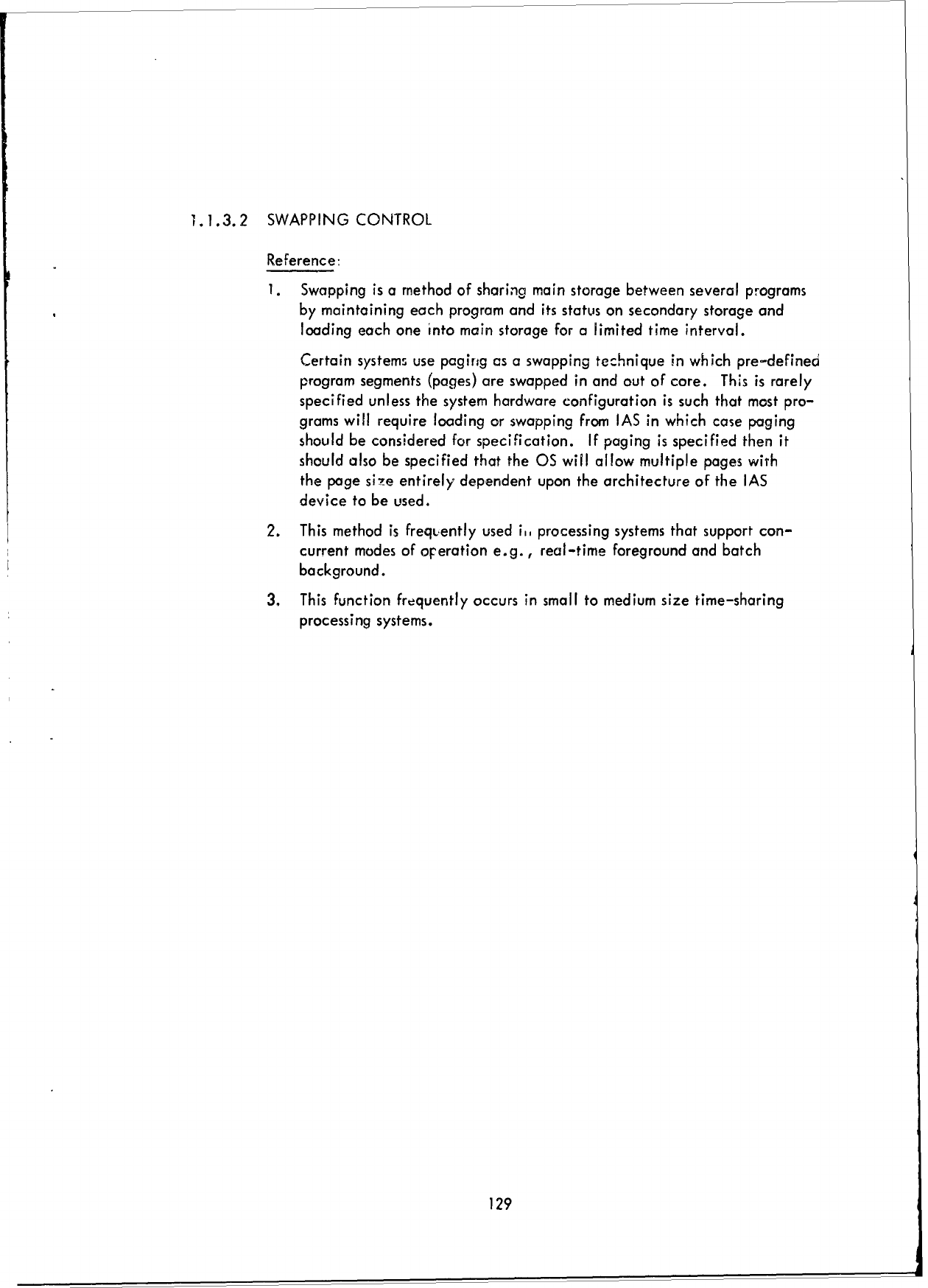 1.1.3.2 SWAPPING CONTROL

Reference:

1. Swapping is a method of sharing main storage between several programs by maintaining each program and its status on secondary storage and loading each one into main storage for a limited time interval.

Certain systems use paging as a swapping technique in which pre-defined program segments (pages) are swapped in and out of core. This is rarely specified unless the system hardware configuration is such that most programs will require loading or swapping from IAS in which case paging should be considered for specification. If paging is specified then it should also be specified that the OS will allow multiple pages with the page size entirely dependent upon the architecture of the IAS device to be used.

2. This method is frequently used in processing systems that support concurrent modes of operation e.g., real-time foreground and batch background.

3. This function frequently occurs in small to medium size time-sharing processing systems.

129